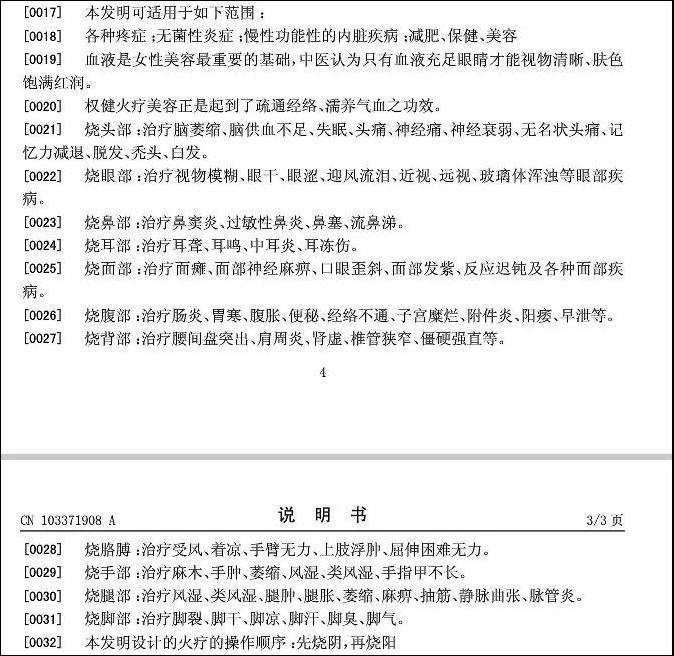 [0017] 本发明可适用于如下范围：

[0018] 各种疼症；无菌性炎症；慢性功能性的内脏疾病；减肥、保健、美容

[0019] 血液是女性美容最重要的基础，中医认为只有血液充足眼睛才能视物清晰、肤色饱满红润。

[0020] 权健火疗美容正是起到了疏通经络、濡养气血之功效。

[0021] 烧头部：治疗脑萎缩、脑供血不足、失眠、头痛、神经痛、神经衰弱、无名状头痛、记忆力减退、脱发、秃头、白发。

[0022] 烧眼部：治疗视物模糊、眼干、眼涩、迎风流泪、近视、远视、玻璃体浑浊等眼部疾病。

[0023] 烧鼻部：治疗鼻窦炎、过敏性鼻炎、鼻塞、流鼻涕。

[0024] 烧耳部：治疗耳聋、耳鸣、中耳炎、耳冻伤。

[0025] 烧面部：治疗面瘫、面部神经麻痹、口眼歪斜、面部发紫、反应迟钝及各种面部疾病。

[0026] 烧腹部：治疗肠炎、胃寒、腹胀、便秘、经络不通、子宫糜烂、附件炎、阳痿、早泄等。

[0027] 烧背部：治疗腰间盘突出、肩周炎、肾虚、椎管狭窄、僵硬强直等。

4

CN 103371908 A 说 明 书 3/3 页

[0028] 烧胳膊：治疗受风、着凉、手臂无力、上肢浮肿、屈伸困难无力。

[0029] 烧手部：治疗麻木、手肿、萎缩、风湿、类风湿、手指甲不长。

[0030] 烧腿部：治疗风湿、类风湿、腿肿、腿胀、萎缩、麻痹、抽筋、静脉曲张、脉管炎。

[0031] 烧脚部：治疗脚裂、脚干、脚凉、脚汗、脚臭、脚气。

[0032] 本发明设计的火疗的操作顺序：先烧阴，再烧阳